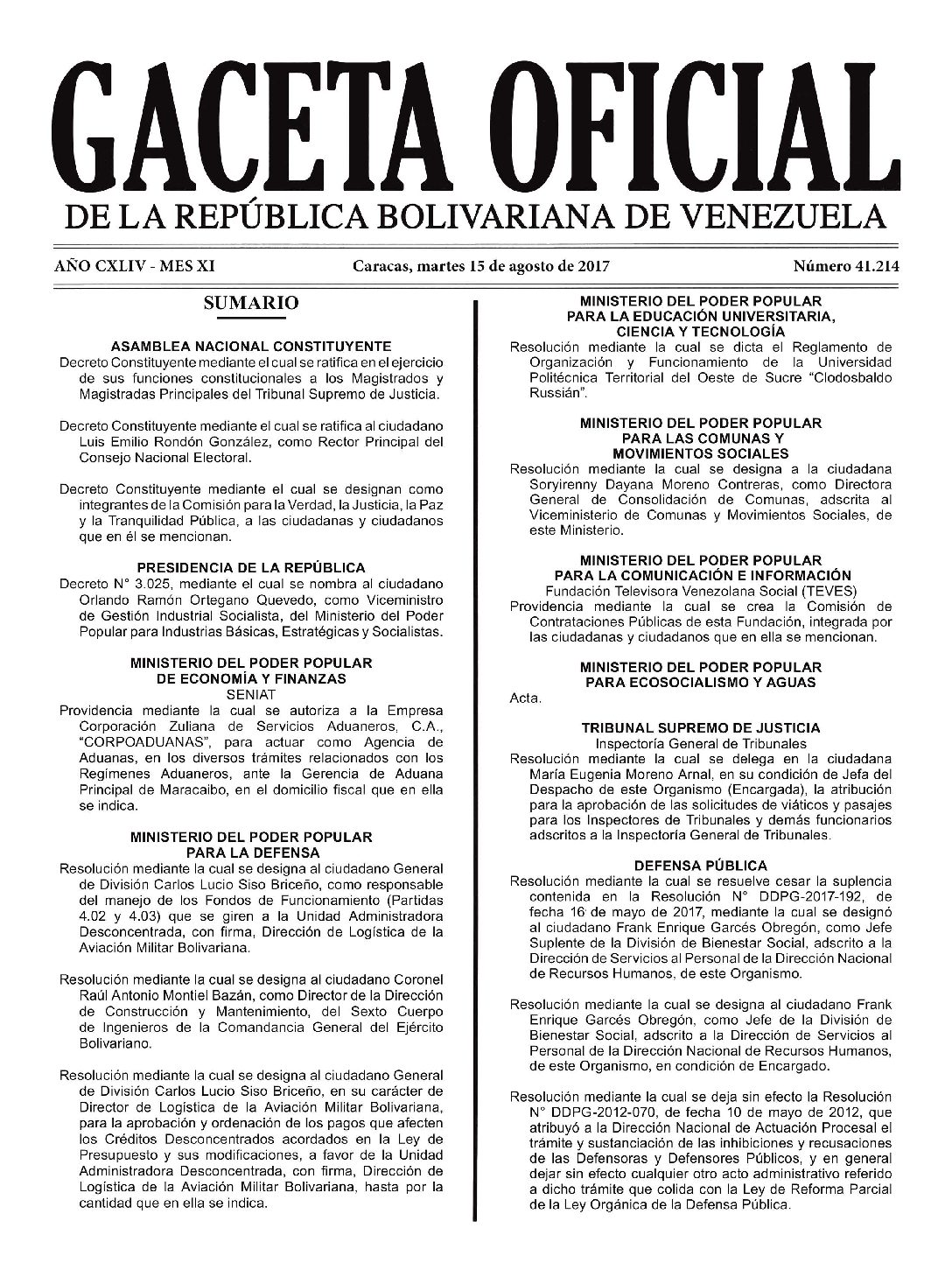 GACETA OFICIAL
DE LA REPÚBLICA BOLIVARIANA DE VENEZUELA

AÑO CXLIV - MES XI

Caracas, martes 15 de agosto de 2017

Número 41.214

SUMARIO

ASAMBLEA NACIONAL CONSTITUYENTE
Decreto Constituyente mediante el cual se ratifica en el ejercicio de sus funciones constitucionales a los Magistrados y Magistradas Principales del Tribunal Supremo de Justicia.

Decreto Constituyente mediante el cual se ratifica al ciudadano Luis Emilio Rondón González, como Rector Principal del Consejo Nacional Electoral.

Decreto Constituyente mediante el cual se designan como integrantes de la Comisión para la Verdad, la Justicia, la Paz y la Tranquilidad Pública, a las ciudadanas y ciudadanos que en él se mencionan.

PRESIDENCIA DE LA REPÚBLICA
Decreto N° 3.025, mediante el cual se nombra al ciudadano Orlando Ramón Ortegano Quevedo, como Viceministro de Gestión Industrial Socialista, del Ministerio del Poder Popular para Industrias Básicas, Estratégicas y Socialistas.

MINISTERIO DEL PODER POPULAR
DE ECONOMÍA Y FINANZAS
SENIAT
Providencia mediante la cual se autoriza a la Empresa Corporación Zuliana de Servicios Aduaneros, C.A., "CORPOADUANAS", para actuar como Agencia de Aduanas, en los diversos trámites relacionados con los Regímenes Aduaneros, ante la Gerencia de Aduana Principal de Maracaibo, en el domicilio fiscal que en ella se indica.

MINISTERIO DEL PODER POPULAR
PARA LA DEFENSA
Resolución mediante la cual se designa al ciudadano General de División Carlos Lucio Siso Briceño, como responsable del manejo de los Fondos de Funcionamiento (Partidas 4.02 y 4.03) que se giren a la Unidad Administradora Desconcentrada, con firma, Dirección de Logística de la Aviación Militar Bolivariana.

Resolución mediante la cual se designa al ciudadano Coronel Raúl Antonio Montiel Bazán, como Director de la Dirección de Construcción y Mantenimiento, del Sexto Cuerpo de Ingenieros de la Comandancia General del Ejército Bolivariano.

Resolución mediante la cual se designa al ciudadano General de División Carlos Lucio Siso Briceño, en su carácter de Director de Logística de la Aviación Militar Bolivariana, para la aprobación y ordenación de los pagos que afecten los Créditos Desconcentrados acordados en la Ley de Presupuesto y sus modificaciones, a favor de la Unidad Administradora Desconcentrada, con firma, Dirección de Logística de la Aviación Militar Bolivariana, hasta por la cantidad que en ella se indica.

MINISTERIO DEL PODER POPULAR
PARA LA EDUCACIÓN UNIVERSITARIA,
CIENCIA Y TECNOLOGÍA
Resolución mediante la cual se dicta el Reglamento de Organización y Funcionamiento de la Universidad Politécnica Territorial del Oeste de Sucre "Clodosbaldo Russián".

MINISTERIO DEL PODER POPULAR
PARA LAS COMUNAS Y
MOVIMIENTOS SOCIALES
Resolución mediante la cual se designa a la ciudadana Soryirenny Dayana Moreno Contreras, como Directora General de Consolidación de Comunas, adscrita al Viceministerio de Comunas y Movimientos Sociales, de este Ministerio.

MINISTERIO DEL PODER POPULAR
PARA LA COMUNICACIÓN E INFORMACIÓN
Fundación Televisora Venezolana Social (TEVES)
Providencia mediante la cual se crea la Comisión de Contrataciones Públicas de esta Fundación, integrada por las ciudadanas y ciudadanos que en ella se mencionan.

MINISTERIO DEL PODER POPULAR
PARA ECOSOCIALISMO Y AGUAS
Acta.

TRIBUNAL SUPREMO DE JUSTICIA
Inspectoría General de Tribunales
Resolución mediante la cual se delega en la ciudadana María Eugenia Moreno Arnal, en su condición de Jefa del Despacho de este Organismo (Encargada), la atribución para la aprobación de las solicitudes de viáticos y pasajes para los Inspectores de Tribunales y demás funcionarios adscritos a la Inspectoría General de Tribunales.

DEFENSA PÚBLICA
Resolución mediante la cual se resuelve cesar la suplencia contenida en la Resolución N° DDPG-2017-192, de fecha 16 de mayo de 2017, mediante la cual se designó al ciudadano Frank Enrique Garcés Obregón, como Jefe Suplente de la División de Bienestar Social, adscrito a la Dirección de Servicios al Personal de la Dirección Nacional de Recursos Humanos, de este Organismo.

Resolución mediante la cual se designa al ciudadano Frank Enrique Garcés Obregón, como Jefe de la División de Bienestar Social, adscrito a la Dirección de Servicios al Personal de la Dirección Nacional de Recursos Humanos, de este Organismo, en condición de Encargado.

Resolución mediante la cual se deja sin efecto la Resolución N° DDPG-2012-070, de fecha 10 de mayo de 2012, que atribuyó a la Dirección Nacional de Actuación Procesal el trámite y sustanciación de las inhibiciones y recusaciones de las Defensoras y Defensores Públicos, y en general dejar sin efecto cualquier otro acto administrativo referido a dicho trámite que colida con la Ley de Reforma Parcial de la Ley Orgánica de la Defensa Pública.